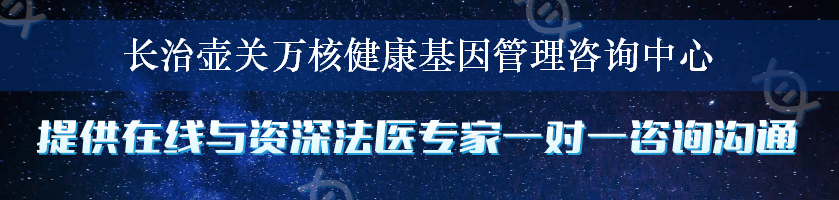 长治壶关万核健康基因管理咨询中心

提供在线与资深法医专家一对一咨询沟通